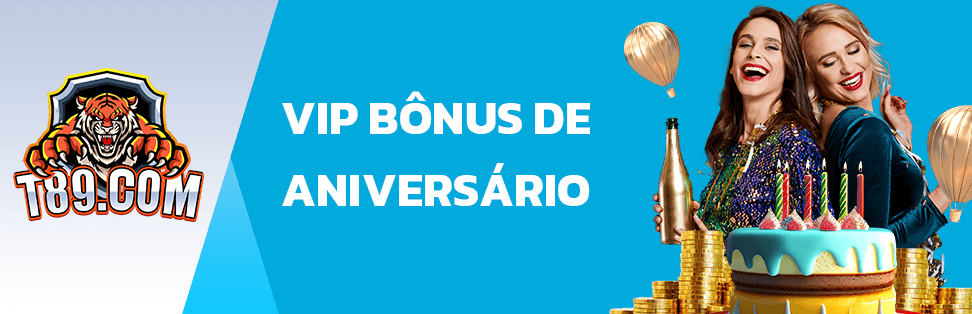 T89.COM

VIP BÔNUS DE ANIVERSÁRIO